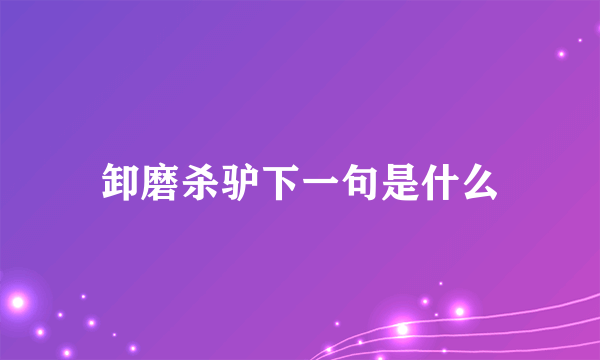 卸磨杀驴下一句是什么